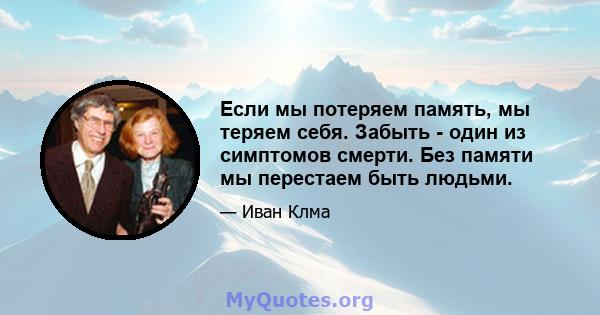 Если мы потеряем память, мы теряем себя. Забыть - один из симптомов смерти. Без памяти мы перестаем быть людьми.

— Иван Клма

MyQuotes.org